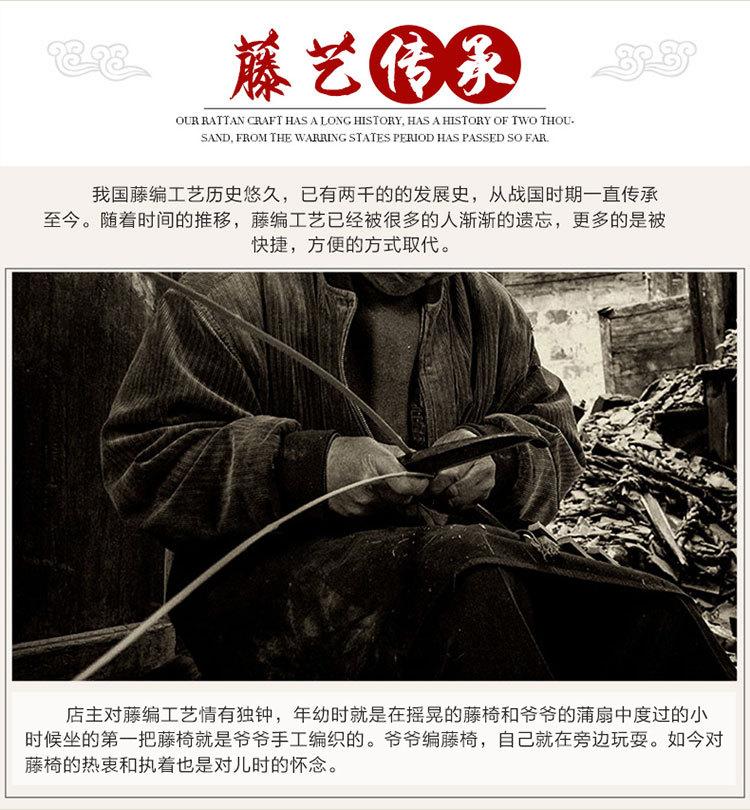 藤艺传承

OUR RATTAN CRAFT HAS A LONG HISTORY, HAS A HISTORY OF TWO THOUSAND, FROM THE WARRING STATES PERIOD HAS PASSED SO FAR.

我国藤编工艺历史悠久，已有两千的的发展史，从战国时期一直传承至今。随着时间的推移，藤编工艺已经被很多的人渐渐的遗忘，更多的是被快捷，方便的方式取代。

店主对藤编工艺情有独钟，年幼时就是在摇晃的藤椅和爷爷的蒲扇中度过的小时候坐的第一把藤椅就是爷爷手工编织的。爷爷编藤椅，自己就在旁边玩耍。如今对藤椅的热衷和执着也是对儿时的怀念。